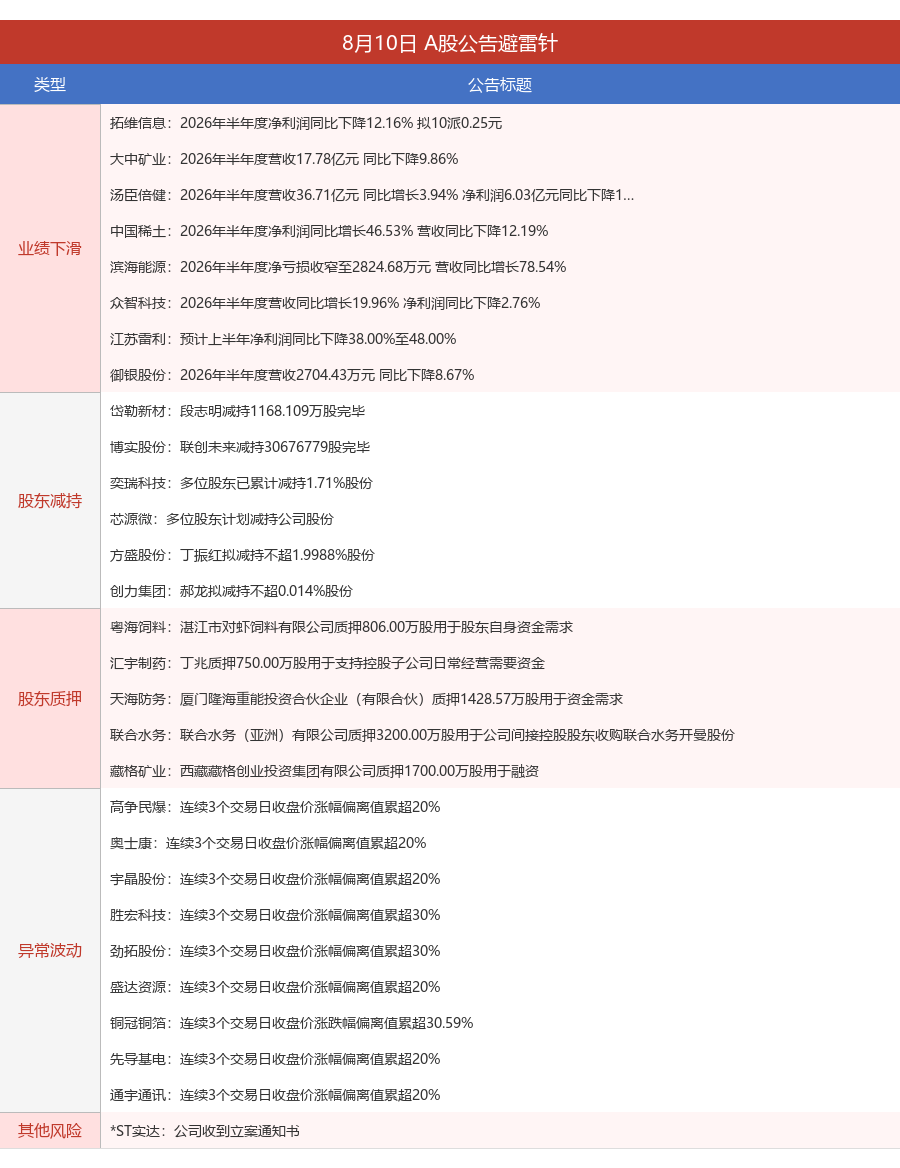 8月10日 A股公告避雷针

| 类型 | 公告标题 |
|---|---|
| 业绩下滑 | 拓维信息：2026年半年度净利润同比下降12.16% 拟10派0.25元 |
| | 大中矿业：2026年半年度营收17.78亿元 同比下降9.86% |
| | 汤臣倍健：2026年半年度营收36.71亿元 同比增长3.94% 净利润6.03亿元同比下降1... |
| | 中国稀土：2026年半年度净利润同比增长46.53% 营收同比下降12.19% |
| | 滨海能源：2026年半年度净亏损收窄至2824.68万元 营收同比增长78.54% |
| | 众智科技：2026年半年度营收同比增长19.96% 净利润同比下降2.76% |
| | 江苏雷利：预计上半年净利润同比下降38.00%至48.00% |
| | 御银股份：2026年半年度营收2704.43万元 同比下降8.67% |
| 股东减持 | 岱勒新材：段志明减持1168.109万股完毕 |
| | 博实股份：联创未来减持30676779股完毕 |
| | 奕瑞科技：多位股东已累计减持1.71%股份 |
| | 芯源微：多位股东计划减持公司股份 |
| | 方盛股份：丁振红拟减持不超1.9988%股份 |
| | 创力集团：郝龙拟减持不超0.014%股份 |
| 股东质押 | 粤海饲料：湛江市对虾饲料有限公司质押806.00万股用于股东自身资金需求 |
| | 汇宇制药：丁兆质押750.00万股用于支持控股子公司日常经营需要资金 |
| | 天海防务：厦门隆海重能投资合伙企业（有限合伙）质押1428.57万股用于资金需求 |
| | 联合水务：联合水务（亚洲）有限公司质押3200.00万股用于公司间接控股股东收购联合水务开曼股份 |
| | 藏格矿业：西藏藏格创业投资集团有限公司质押1700.00万股用于融资 |
| 异常波动 | 高争民爆：连续3个交易日收盘价涨幅偏离值累超20% |
| | 奥士康：连续3个交易日收盘价涨幅偏离值累超20% |
| | 宇晶股份：连续3个交易日收盘价涨幅偏离值累超20% |
| | 胜宏科技：连续3个交易日收盘价涨幅偏离值累超30% |
| | 劲拓股份：连续3个交易日收盘价涨幅偏离值累超30% |
| | 盛达资源：连续3个交易日收盘价涨幅偏离值累超20% |
| | 铜冠铜箔：连续3个交易日收盘价涨跌幅偏离值累超30.59% |
| | 先导基电：连续3个交易日收盘价涨幅偏离值累超20% |
| | 通宇通讯：连续3个交易日收盘价涨幅偏离值累超20% |
| 其他风险 | *ST实达：公司收到立案通知书 |